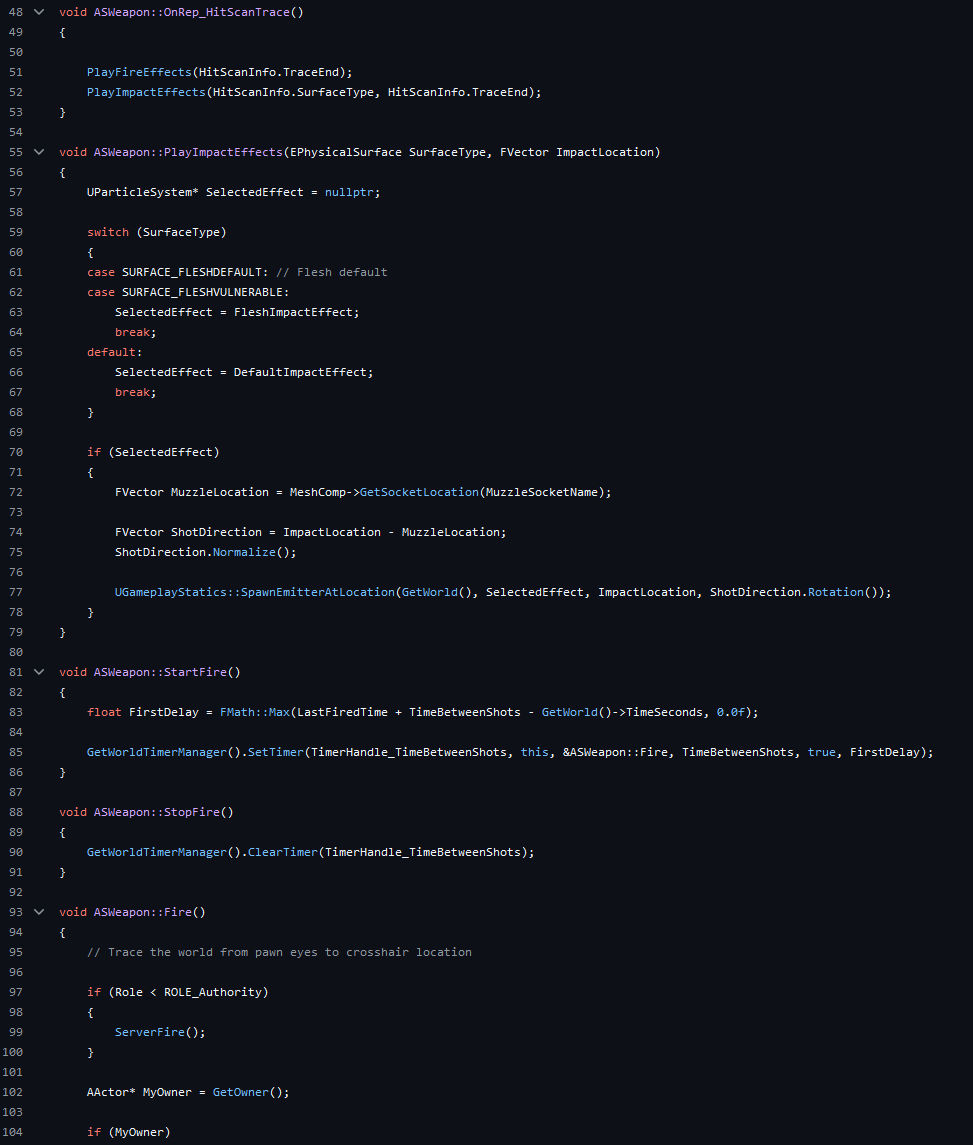 48 void ASWeapon::OnRep_HitScanTrace()
49 {
50
51     PlayFireEffects(HitScanInfo.TraceEnd);
52     PlayImpactEffects(HitScanInfo.SurfaceType, HitScanInfo.TraceEnd);
53 }
54
55 void ASWeapon::PlayImpactEffects(EPhysicalSurface SurfaceType, FVector ImpactLocation)
56 {
57     UParticleSystem* SelectedEffect = nullptr;
58
59     switch (SurfaceType)
60     {
61     case SURFACE_FLESHDEFAULT: // Flesh default
62     case SURFACE_FLESHVULNERABLE:
63         SelectedEffect = FleshImpactEffect;
64         break;
65     default:
66         SelectedEffect = DefaultImpactEffect;
67         break;
68     }
69
70     if (SelectedEffect)
71     {
72         FVector MuzzleLocation = MeshComp->GetSocketLocation(MuzzleSocketName);
73
74         FVector ShotDirection = ImpactLocation - MuzzleLocation;
75         ShotDirection.Normalize();
76
77         UGameplayStatics::SpawnEmitterAtLocation(GetWorld(), SelectedEffect, ImpactLocation, ShotDirection.Rotation());
78     }
79 }
80
81 void ASWeapon::StartFire()
82 {
83     float FirstDelay = FMath::Max(LastFiredTime + TimeBetweenShots - GetWorld()->TimeSeconds, 0.0f);
84
85     GetWorldTimerManager().SetTimer(TimerHandle_TimeBetweenShots, this, &ASWeapon::Fire, TimeBetweenShots, true, FirstDelay);
86 }
87
88 void ASWeapon::StopFire()
89 {
90     GetWorldTimerManager().ClearTimer(TimerHandle_TimeBetweenShots);
91 }
92
93 void ASWeapon::Fire()
94 {
95     // Trace the world from pawn eyes to crosshair location
96
97     if (Role < ROLE_Authority)
98     {
99         ServerFire();
100     }
101
102     AActor* MyOwner = GetOwner();
103
104     if (MyOwner)